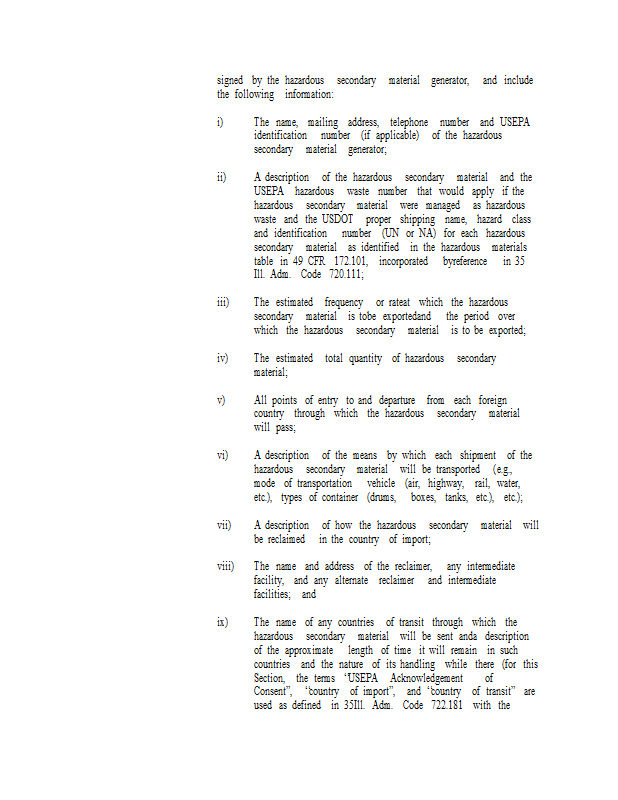 signed by the hazardous secondary material generator, and include the following information:

i) The name, mailing address, telephone number and USEPA identification number (if applicable) of the hazardous secondary material generator;

ii) A description of the hazardous secondary material and the USEPA hazardous waste number that would apply if the hazardous secondary material were managed as hazardous waste and the USDOT proper shipping name, hazard class and identification number (UN or NA) for each hazardous secondary material as identified in the hazardous materials table in 49 CFR 172.101, incorporated byreference in 35 Ill. Adm. Code 720.111;

iii) The estimated frequency or rateat which the hazardous secondary material is tobe exportedand the period over which the hazardous secondary material is to be exported;

iv) The estimated total quantity of hazardous secondary material;

v) All points of entry to and departure from each foreign country through which the hazardous secondary material will pass;

vi) A description of the means by which each shipment of the hazardous secondary material will be transported (e.g., mode of transportation vehicle (air, highway, rail, water, etc.), types of container (drums, boxes, tanks, etc.), etc.);

vii) A description of how the hazardous secondary material will be reclaimed in the country of import;

viii) The name and address of the reclaimer, any intermediate facility, and any alternate reclaimer and intermediate facilities; and

ix) The name of any countries of transit through which the hazardous secondary material will be sent anda description of the approximate length of time it will remain in such countries and the nature of its handling while there (for this Section, the terms "USEPA Acknowledgement of Consent", "country of import", and "country of transit" are used as defined in 35Ill. Adm. Code 722.181 with the